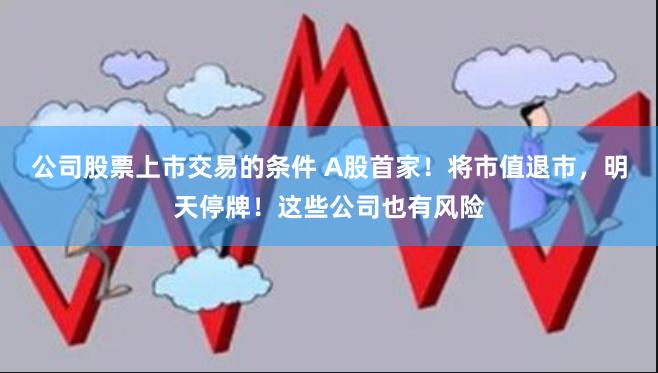 公司股票上市交易的条件 A股首家！将市值退市，明天停牌！这些公司也有风险